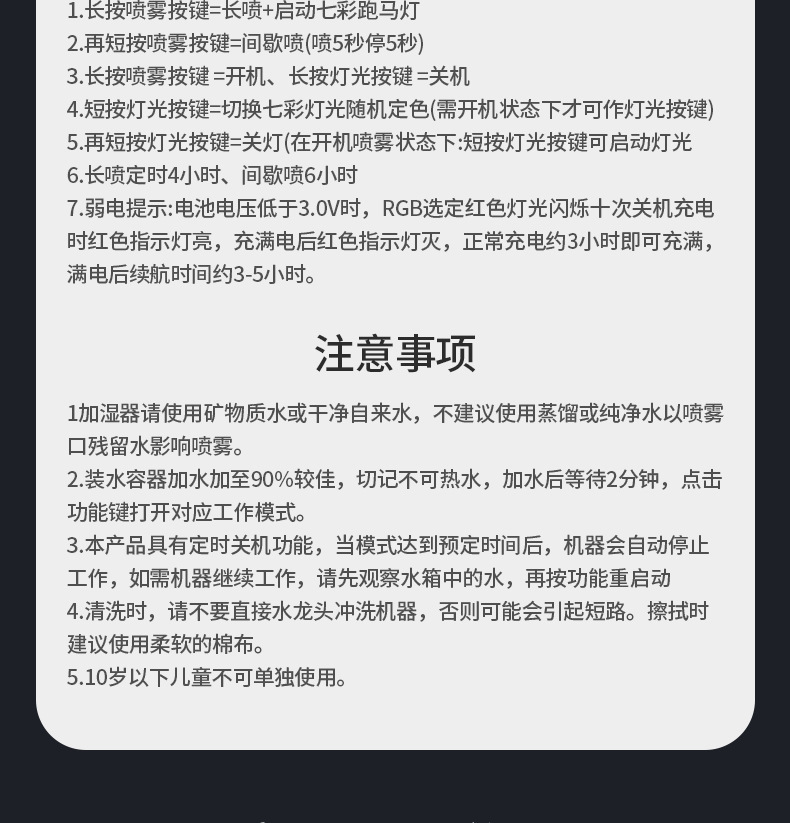 1.长按喷雾按键=长喷+启动七彩跑马灯
2.再短按喷雾按键=间歇喷(喷5秒停5秒)
3.长按喷雾按键 =开机、长按灯光按键 =关机
4.短按灯光按键=切换七彩灯光随机定色(需开机状态下才可作灯光按键)
5.再短按灯光按键=关灯(在开机喷雾状态下:短按灯光按键可启动灯光
6.长喷定时4小时、间歇喷6小时
7.弱电提示:电池电压低于3.0V时，RGB选定红色灯光闪烁十次关机充电时红色指示灯亮，充满电后红色指示灯灭，正常充电约3小时即可充满，满电后续航时间约3-5小时。

注意事项

1加湿器请使用矿物质水或干净自来水，不建议使用蒸馏或纯净水以喷雾口残留水影响喷雾。
2.装水容器加水加至90%较佳，切记不可热水，加水后等待2分钟，点击功能键打开对应工作模式。
3.本产品具有定时关机功能，当模式达到预定时间后，机器会自动停止工作，如需机器继续工作，请先观察水箱中的水，再按功能重启动
4.清洗时，请不要直接水龙头冲洗机器，否则可能会引起短路。擦拭时建议使用柔软的棉布。
5.10岁以下儿童不可单独使用。